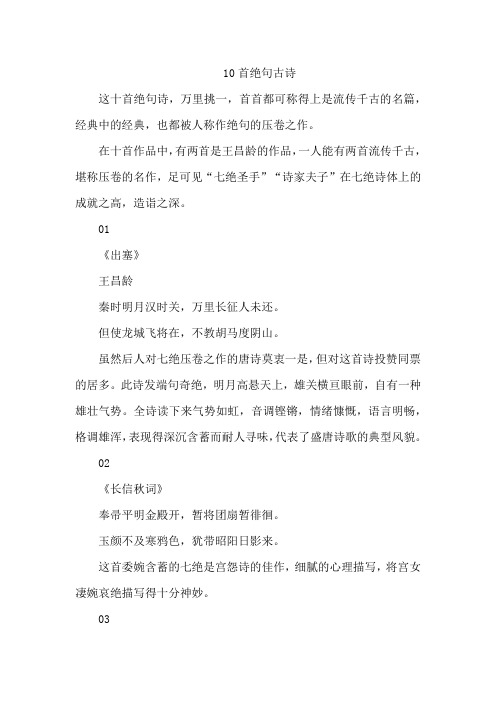 10 首绝句古诗

这十首绝句诗，万里挑一，首首都可称得上是流传千古的名篇，经典中的经典，也都被人称作绝句的压卷之作。

在十首作品中，有两首是王昌龄的作品，一人能有两首流传千古，堪称压卷的名作，足可见“七绝圣手”“诗家夫子”在七绝诗体上的成就之高，造诣之深。

01

《出塞》

王昌龄

秦时明月汉时关，万里长征人未还。

但使龙城飞将在，不教胡马度阴山。

虽然后人对七绝压卷之作的唐诗莫衷一是，但对这首诗投赞同票的居多。此诗发端句奇绝，明月高悬天上，雄关横亘眼前，自有一种雄壮气势。全诗读下来气势如虹，音调铿锵，情绪慷慨，语言明畅，格调雄浑，表现得深沉含蓄而耐人寻味，代表了盛唐诗歌的典型风貌。

02

《长信秋词》

奉帚平明金殿开，暂将团扇暂徘徊。

玉颜不及寒鸦色，犹带昭阳日影来。

这首委婉含蓄的七绝是宫怨诗的佳作，细腻的心理描写，将宫女凄婉哀绝描写得十分神妙。

03